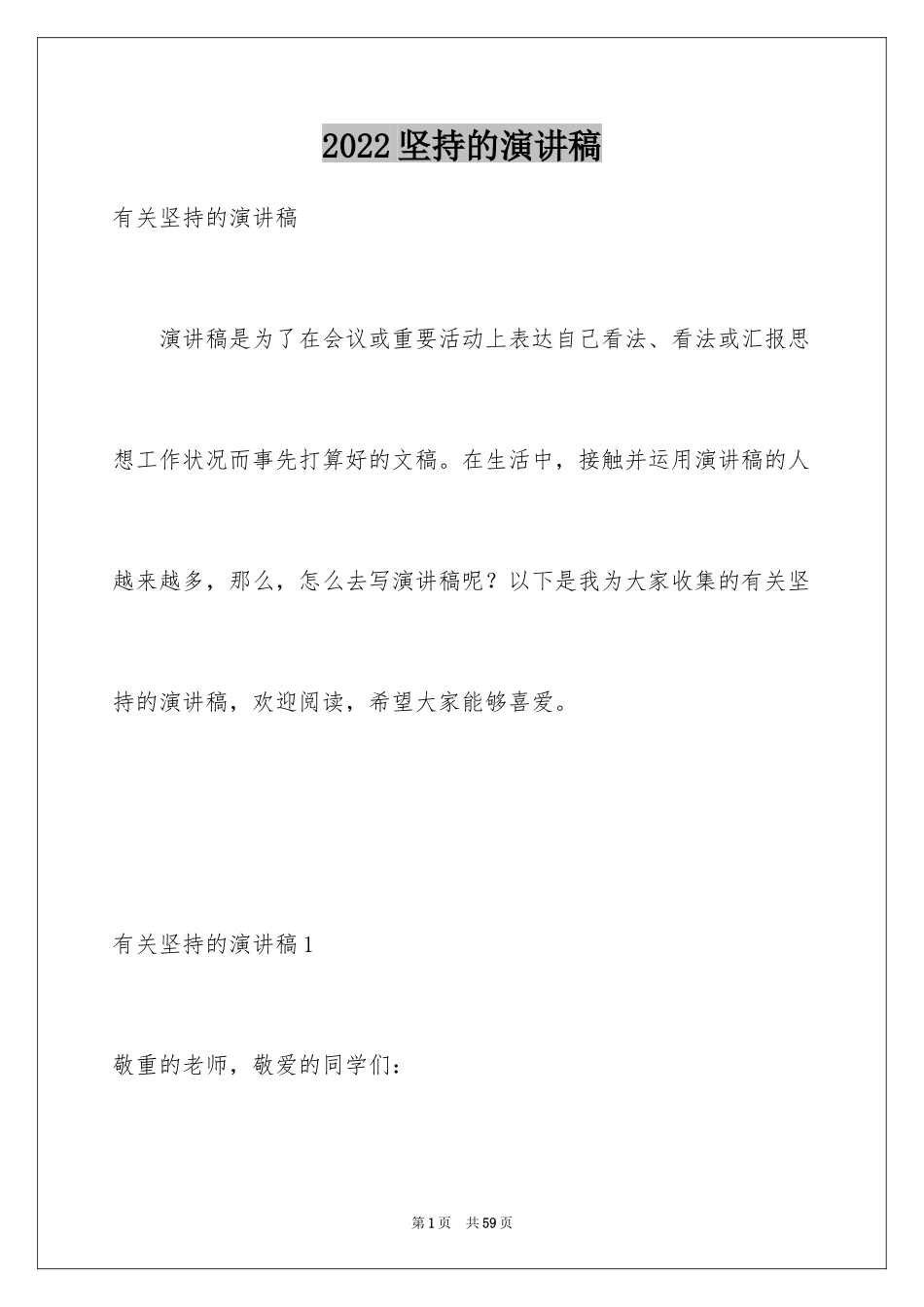 2022坚持的演讲稿

有关坚持的演讲稿

演讲稿是为了在会议或重要活动上表达自己看法、看法或汇报思想工作状况而事先打算好的文稿。在生活中，接触并运用演讲稿的人越来越多，那么，怎么去写演讲稿呢？以下是我为大家收集的有关坚持的演讲稿，欢迎阅读，希望大家能够喜爱。

有关坚持的演讲稿1

敬重的老师，敬爱的同学们：

第1页 共59页